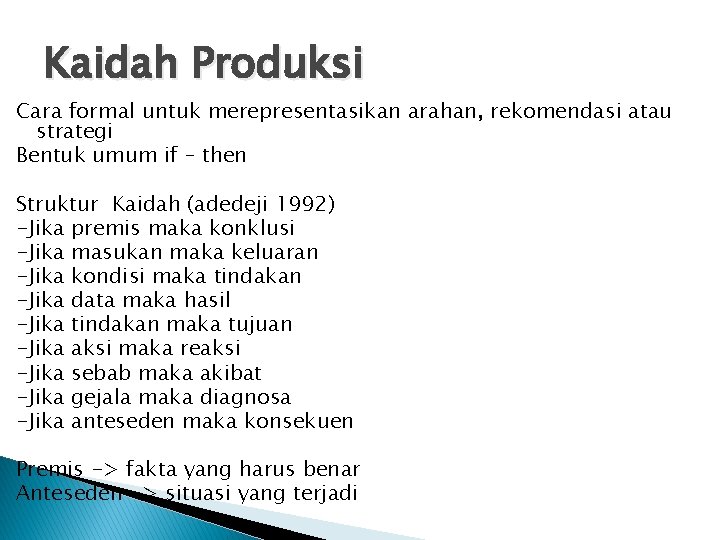 Kaidah Produksi

Cara formal untuk merepresentasikan arahan, rekomendasi atau strategi
Bentuk umum if – then

Struktur Kaidah (adedeji 1992)
-Jika premis maka konklusi
-Jika masukan maka keluaran
-Jika kondisi maka tindakan
-Jika data maka hasil
-Jika tindakan maka tujuan
-Jika aksi maka reaksi
-Jika sebab maka akibat
-Jika gejala maka diagnosa
-Jika anteseden maka konsekuen

Premis -> fakta yang harus benar
Anteseden -> situasi yang terjadi